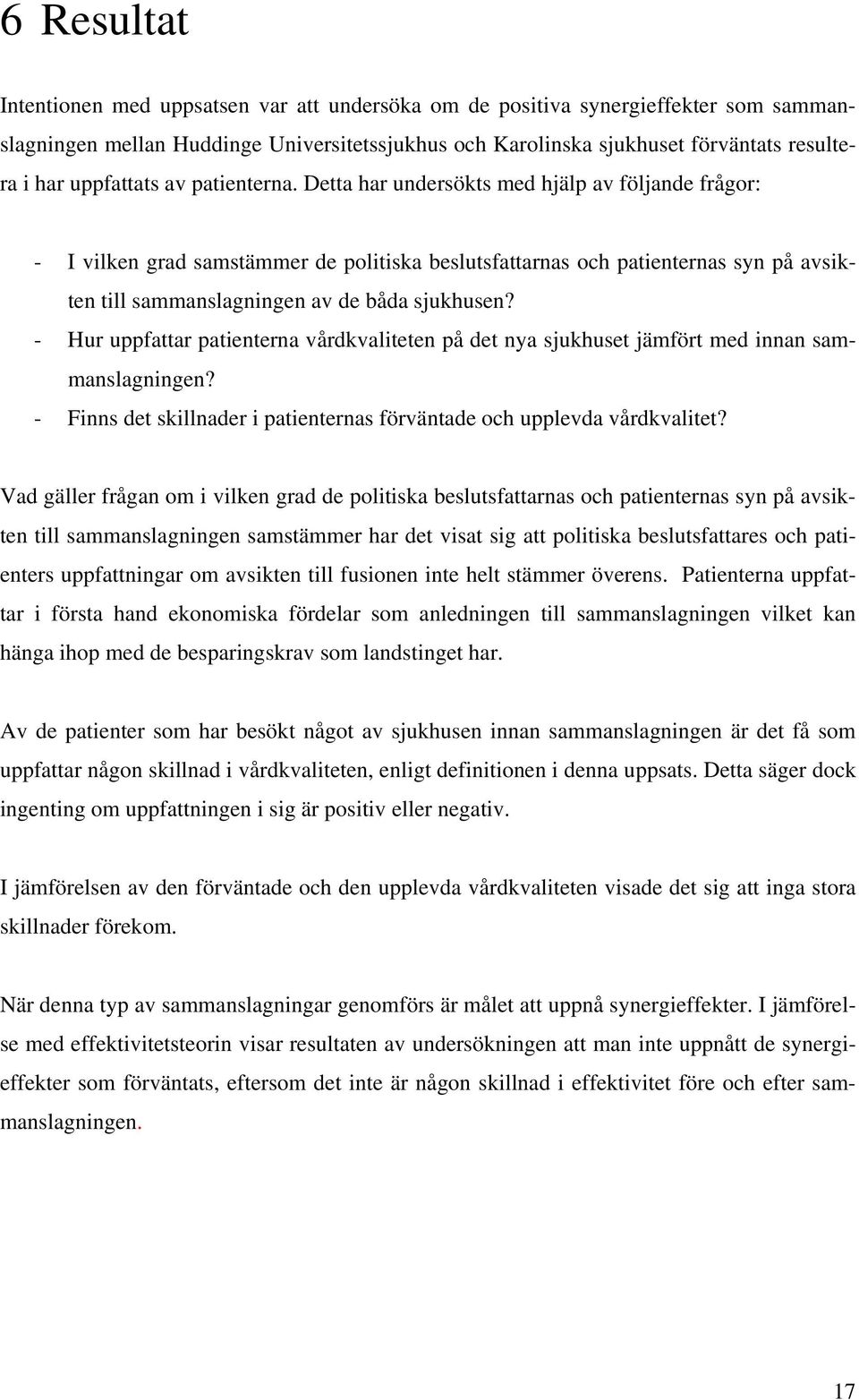 6 Resultat

Intentionen med uppsatsen var att undersöka om de positiva synergieffekter som sammanslagningen mellan Huddinge Universitetssjukhus och Karolinska sjukhuset förväntats resultera i har uppfattats av patienterna. Detta har undersökts med hjälp av följande frågor:

- I vilken grad samstämmer de politiska beslutsfattarnas och patienternas syn på avsikten till sammanslagningen av de båda sjukhusen?
- Hur uppfattar patienterna vårdkvaliteten på det nya sjukhuset jämfört med innan sammanslagningen?
- Finns det skillnader i patienternas förväntade och upplevda vårdkvalitet?

Vad gäller frågan om i vilken grad de politiska beslutsfattarnas och patienternas syn på avsikten till sammanslagningen samstämmer har det visat sig att politiska beslutsfattares och patienters uppfattningar om avsikten till fusionen inte helt stämmer överens. Patienterna uppfattar i första hand ekonomiska fördelar som anledningen till sammanslagningen vilket kan hänga ihop med de besparingskrav som landstinget har.

Av de patienter som har besökt något av sjukhusen innan sammanslagningen är det få som uppfattar någon skillnad i vårdkvaliteten, enligt definitionen i denna uppsats. Detta säger dock ingenting om uppfattningen i sig är positiv eller negativ.

I jämförelsen av den förväntade och den upplevda vårdkvaliteten visade det sig att inga stora skillnader förekom.

När denna typ av sammanslagningar genomförs är målet att uppnå synergieffekter. I jämförelse med effektivitetsteorin visar resultaten av undersökningen att man inte uppnått de synergieffekter som förväntats, eftersom det inte är någon skillnad i effektivitet före och efter sammanslagningen.

17